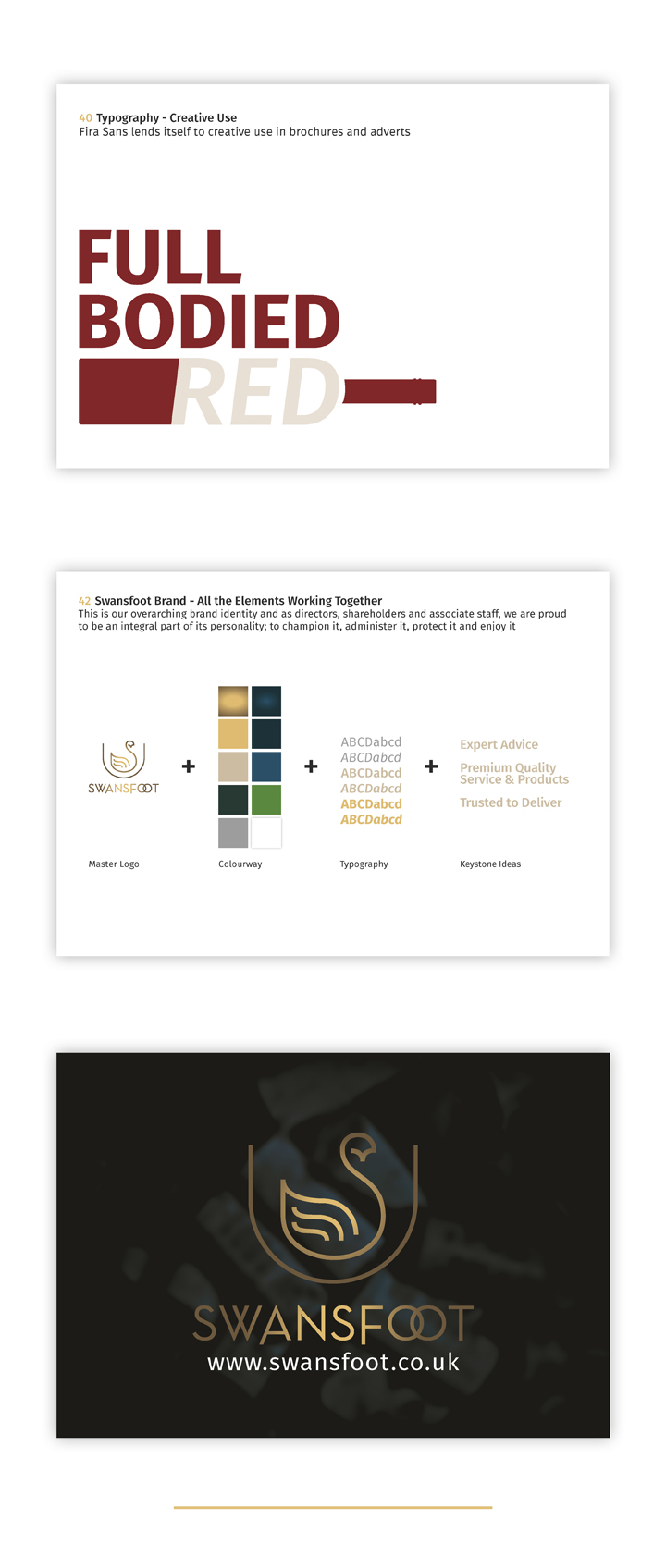 40 Typography - Creative Use
Fira Sans lends itself to creative use in brochures and adverts

FULL
BODIED
RED

42 Swansfoot Brand - All the Elements Working Together
This is our overarching brand identity and as directors, shareholders and associate staff, we are proud to be an integral part of its personality; to champion it, administer it, protect it and enjoy it

SWANSFOOT
+
+
ABCDabcd
ABCDabcd
ABCDabcd
ABCDabcd
ABCDabcd
ABCDabcd
+
Expert Advice
Premium Quality Service & Products
Trusted to Deliver

Master Logo
Colourway
Typography
Keystone Ideas

SWANSFOOT
www.swansfoot.co.uk